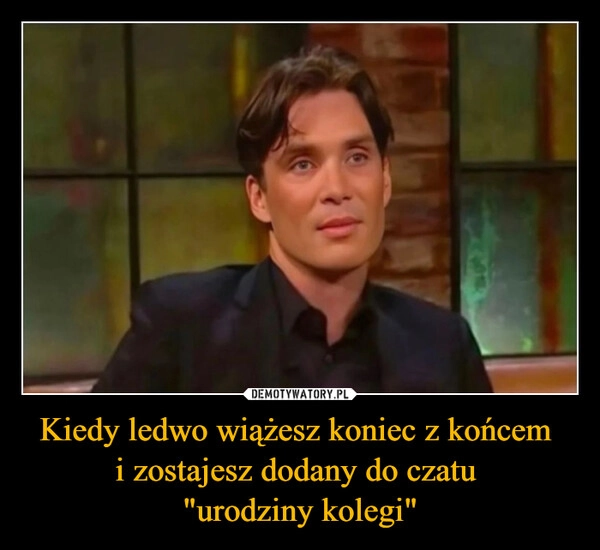 DEMOTYWATORY.PL

Kiedy ledwo wiążesz koniec z końcem i zostajesz dodany do czatu "urodziny kolegi"